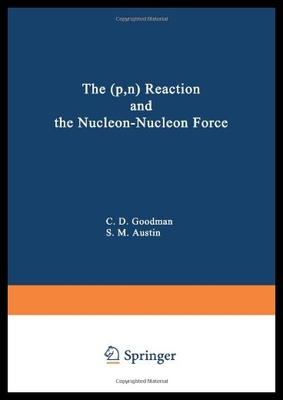 Copyrighted Material

The (p,n) Reaction and the Nucleon-Nucleon Force

C. D. Goodman
S. M. Austin

Springer

Copyrighted Material